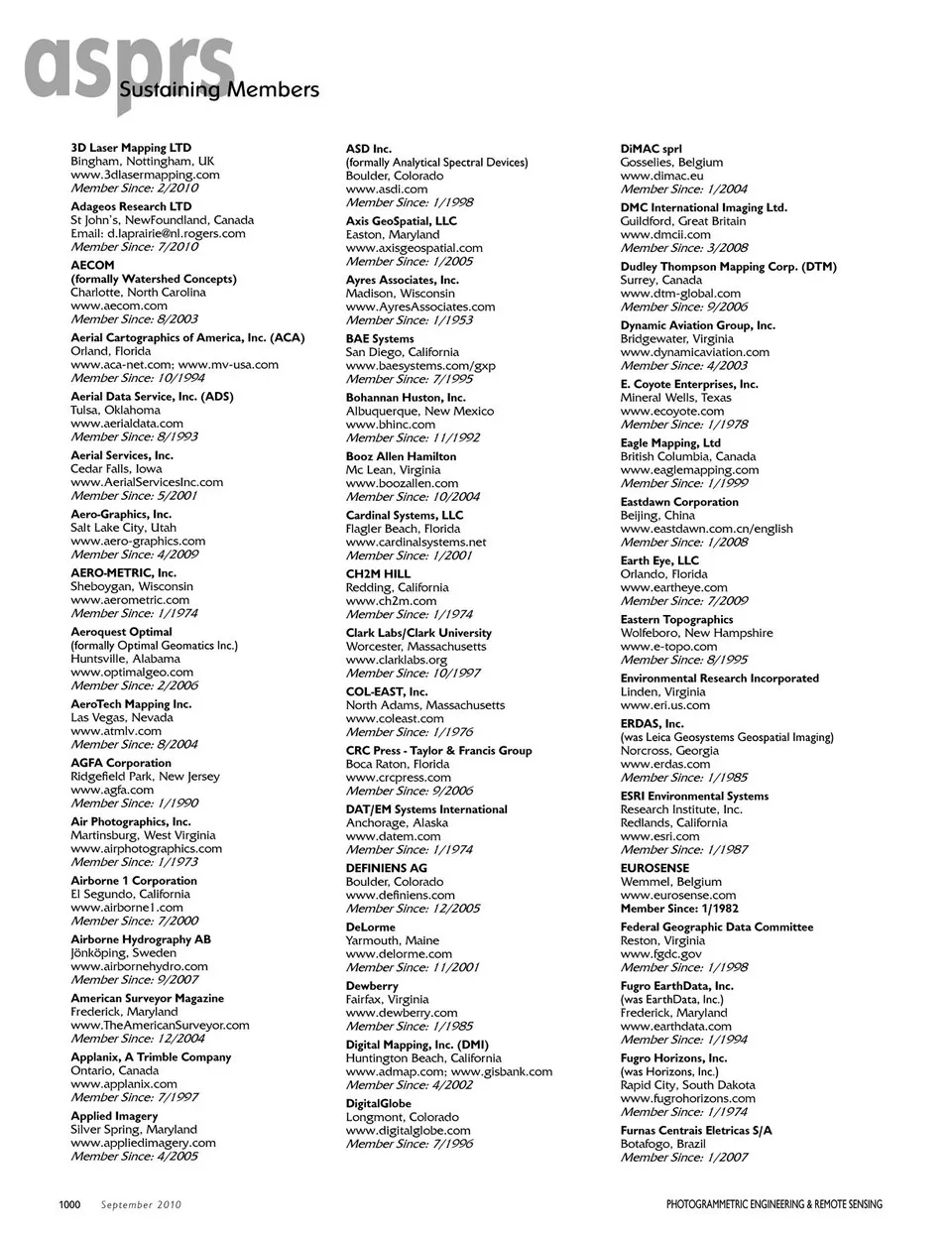 asprs
Sustaining Members

3D Laser Mapping LTD
Bingham, Nottingham, UK
www.3dlasermapping.com
Member Since: 2/2010

Adageos Research LTD
St John's, NewFoundland, Canada
Email: d.laprairie@nl.rogers.com
Member Since: 7/2010

AECOM
(formally Watershed Concepts)
Charlotte, North Carolina
www.aecom.com
Member Since: 8/2003

Aerial Cartographics of America, Inc. (ACA)
Orland, Florida
www.aca-net.com; www.mv-usa.com
Member Since: 10/1994

Aerial Data Service, Inc. (ADS)
Tulsa, Oklahoma
www.aerialdata.com
Member Since: 8/1993

Aerial Services, Inc.
Cedar Falls, Iowa
www.AerialServicesInc.com
Member Since: 5/2001

Aero-Graphics, Inc.
Salt Lake City, Utah
www.aero-graphics.com
Member Since: 4/2009

AERO-METRIC, Inc.
Sheboygan, Wisconsin
www.aerometric.com
Member Since: 1/1974

Aeroquest Optimal
(formally Optimal Geomatics Inc.)
Huntsville, Alabama
www.optimalgeo.com
Member Since: 2/2006

AeroTech Mapping Inc.
Las Vegas, Nevada
www.atmlv.com
Member Since: 8/2004

AGFA Corporation
Ridgefield Park, New Jersey
www.agfa.com
Member Since: 1/1990

Air Photographics, Inc.
Martinsburg, West Virginia
www.airphotographics.com
Member Since: 1/1973

Airborne 1 Corporation
El Segundo, California
www.airborne1.com
Member Since: 7/2000

Airborne Hydrography AB
Jönköping, Sweden
www.airbornehydro.com
Member Since: 9/2007

American Surveyor Magazine
Frederick, Maryland
www.TheAmericanSurveyor.com
Member Since: 12/2004

Applanix, A Trimble Company
Ontario, Canada
www.applanix.com
Member Since: 7/1997

Applied Imagery
Silver Spring, Maryland
www.appliedimagery.com
Member Since: 4/2005

ASD Inc.
(formally Analytical Spectral Devices)
Boulder, Colorado
www.asdi.com
Member Since: 1/1998

Axis GeoSpatial, LLC
Easton, Maryland
www.axisgeospatial.com
Member Since: 1/2005

Ayres Associates, Inc.
Madison, Wisconsin
www.AyresAssociates.com
Member Since: 1/1953

BAE Systems
San Diego, California
www.baesystems.com/gxp
Member Since: 7/1995

Bohannan Huston, Inc.
Albuquerque, New Mexico
www.bhinc.com
Member Since: 11/1992

Booz Allen Hamilton
Mc Lean, Virginia
www.boozallen.com
Member Since: 10/2004

Cardinal Systems, LLC
Flagler Beach, Florida
www.cardinalsystems.net
Member Since: 1/2001

CH2M HILL
Redding, California
www.ch2m.com
Member Since: 1/1974

Clark Labs/Clark University
Worcester, Massachusetts
www.clarklabs.org
Member Since: 10/1997

COL-EAST, Inc.
North Adams, Massachusetts
www.coleast.com
Member Since: 1/1976

CRC Press - Taylor & Francis Group
Boca Raton, Florida
www.crcpress.com
Member Since: 9/2006

DAT/EM Systems International
Anchorage, Alaska
www.datem.com
Member Since: 1/1974

DEFINIENS AG
Boulder, Colorado
www.definiens.com
Member Since: 12/2005

DeLorme
Yarmouth, Maine
www.delorme.com
Member Since: 11/2001

Dewberry
Fairfax, Virginia
www.dewberry.com
Member Since: 1/1985

Digital Mapping, Inc. (DMI)
Huntington Beach, California
www.admap.com; www.gisbank.com
Member Since: 4/2002

DigitalGlobe
Longmont, Colorado
www.digitalglobe.com
Member Since: 7/1996

DiMAC sprl
Gosselies, Belgium
www.dimac.eu
Member Since: 1/2004

DMC International Imaging Ltd.
Guildford, Great Britain
www.dmcii.com
Member Since: 3/2008

Dudley Thompson Mapping Corp. (DTM)
Surrey, Canada
www.dtm-global.com
Member Since: 9/2006

Dynamic Aviation Group, Inc.
Bridgewater, Virginia
www.dynamicaviation.com
Member Since: 4/2003

E. Coyote Enterprises, Inc.
Mineral Wells, Texas
www.ecoyote.com
Member Since: 1/1978

Eagle Mapping, Ltd
British Columbia, Canada
www.eaglemapping.com
Member Since: 1/1999

Eastdawn Corporation
Beijing, China
www.eastdawn.com.cn/english
Member Since: 1/2008

Earth Eye, LLC
Orlando, Florida
www.eartheye.com
Member Since: 7/2009

Eastern Topographics
Wolfeboro, New Hampshire
www.e-topo.com
Member Since: 8/1995

Environmental Research Incorporated
Linden, Virginia
www.eri.us.com

ERDAS, Inc.
(was Leica Geosystems Geospatial Imaging)
Norcross, Georgia
www.erdas.com
Member Since: 1/1985

ESRI Environmental Systems
Research Institute, Inc.
Redlands, California
www.esri.com
Member Since: 1/1987

EUROSENSE
Wemmel, Belgium
www.eurosense.com
Member Since: 1/1982

Federal Geographic Data Committee
Reston, Virginia
www.fgdc.gov
Member Since: 1/1998

Fugro EarthData, Inc.
(was EarthData, Inc.)
Frederick, Maryland
www.earthdata.com
Member Since: 1/1994

Fugro Horizons, Inc.
(was Horizons, Inc.)
Rapid City, South Dakota
www.fugrohorizons.com
Member Since: 1/1974

Furnas Centrais Eletricas S/A
Botafogo, Brazil
Member Since: 1/2007

1000 September 2010

PHOTOGRAMMETRIC ENGINEERING & REMOTE SENSING